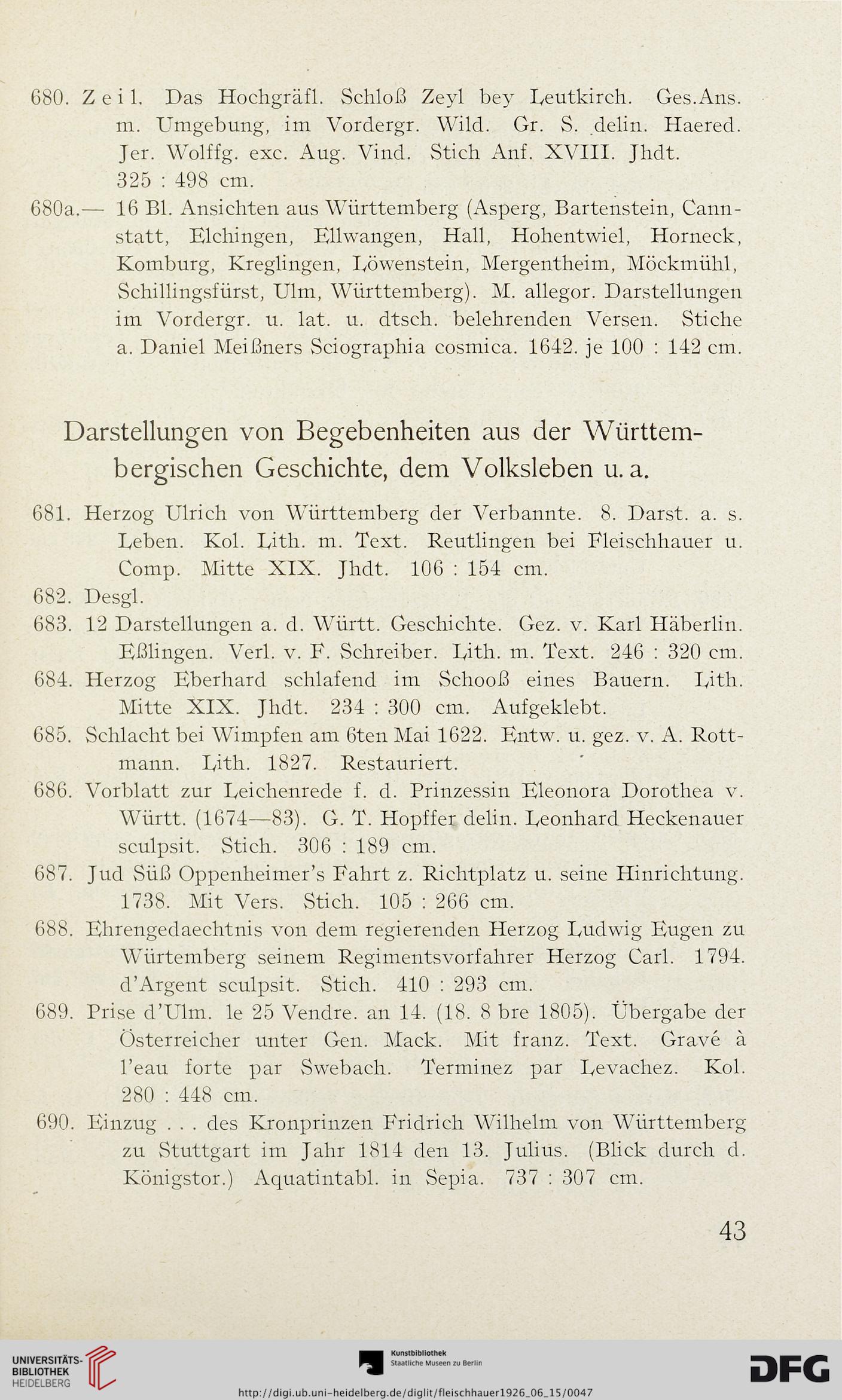 680. Zeil. Das Hochgräfl. Schloß Zeyl bey Leutkirch. Ges.Ans. m. Umgebung, im Vordergr. Wild. Gr. S. delin. Haered. Jer. Wolffg. exc. Aug. Vind. Stich Anf. XVIII. Jhdt. 325 : 498 cm.

680a.— 16 Bl. Ansichten aus Württemberg (Asperg, Bartenstein, Cannstatt, Elchingen, Ellwangen, Hall, Hohentwiel, Horneck, Komburg, Kreglingen, Löwenstein, Mergentheim, Möckmühl, Schillingsfürst, Ulm, Württemberg). M. allegor. Darstellungen im Vordergr. u. lat. u. dtsch. belehrenden Versen. Stiche a. Daniel Meißners Sciographia cosmica. 1642. je 100 : 142 cm.

Darstellungen von Begebenheiten aus der Württembergischen Geschichte, dem Volksleben u. a.

681. Herzog Ulrich von Württemberg der Verbannte. 8. Darst. a. s. Leben. Kol. Lith. m. Text. Reutlingen bei Fleischhauer u. Comp. Mitte XIX. Jhdt. 106 : 154 cm.

682. Desgl.

683. 12 Darstellungen a. d. Württ. Geschichte. Gez. v. Karl Häberlin. Eßlingen. Verl. v. F. Schreiber. Lith. m. Text. 246 : 320 cm.

684. Herzog Eberhard schlafend im Schooß eines Bauern. Lith. Mitte XIX. Jhdt. 234 : 300 cm. Aufgeklebt.

685. Schlacht bei Wimpfen am 6ten Mai 1622. Entw. u. gez. v. A. Rottmann. Lith. 1827. Restauriert.

686. Vorblatt zur Leichenrede f. d. Prinzessin Eleonora Dorothea v. Württ. (1674—83). G. T. Hopffer delin. Leonhard Heckenauer sculpsit. Stich. 306 : 189 cm.

687. Jud Süß Oppenheimer's Fahrt z. Richtplatz u. seine Hinrichtung. 1738. Mit Vers. Stich. 105 : 266 cm.

688. Ehrengedaechtnis von dem regierenden Herzog Ludwig Eugen zu Würtemberg seinem Regimentsvorfahrer Herzog Carl. 1794. d'Argent sculpsit. Stich. 410 : 293 cm.

689. Prise d'Ulm. le 25 Vendre. an 14. (18. 8 bre 1805). Übergabe der Österreicher unter Gen. Mack. Mit franz. Text. Gravé à l'eau forte par Swebach. Terminez par Levachez. Kol. 280 : 448 cm.

690. Einzug . . . des Kronprinzen Fridrich Wilhelm von Württemberg zu Stuttgart im Jahr 1814 den 13. Julius. (Blick durch d. Königstor.) Aquatintabl. in Sepia. 737 : 307 cm.

43

UNIVERSITÄTS-BIBLIOTHEK HEIDELBERG

Kunstbibliothek Staatliche Museen zu Berlin

DFG

http://digi.ub.uni-heidelberg.de/diglit/fleischhauer1926_06_15/0047